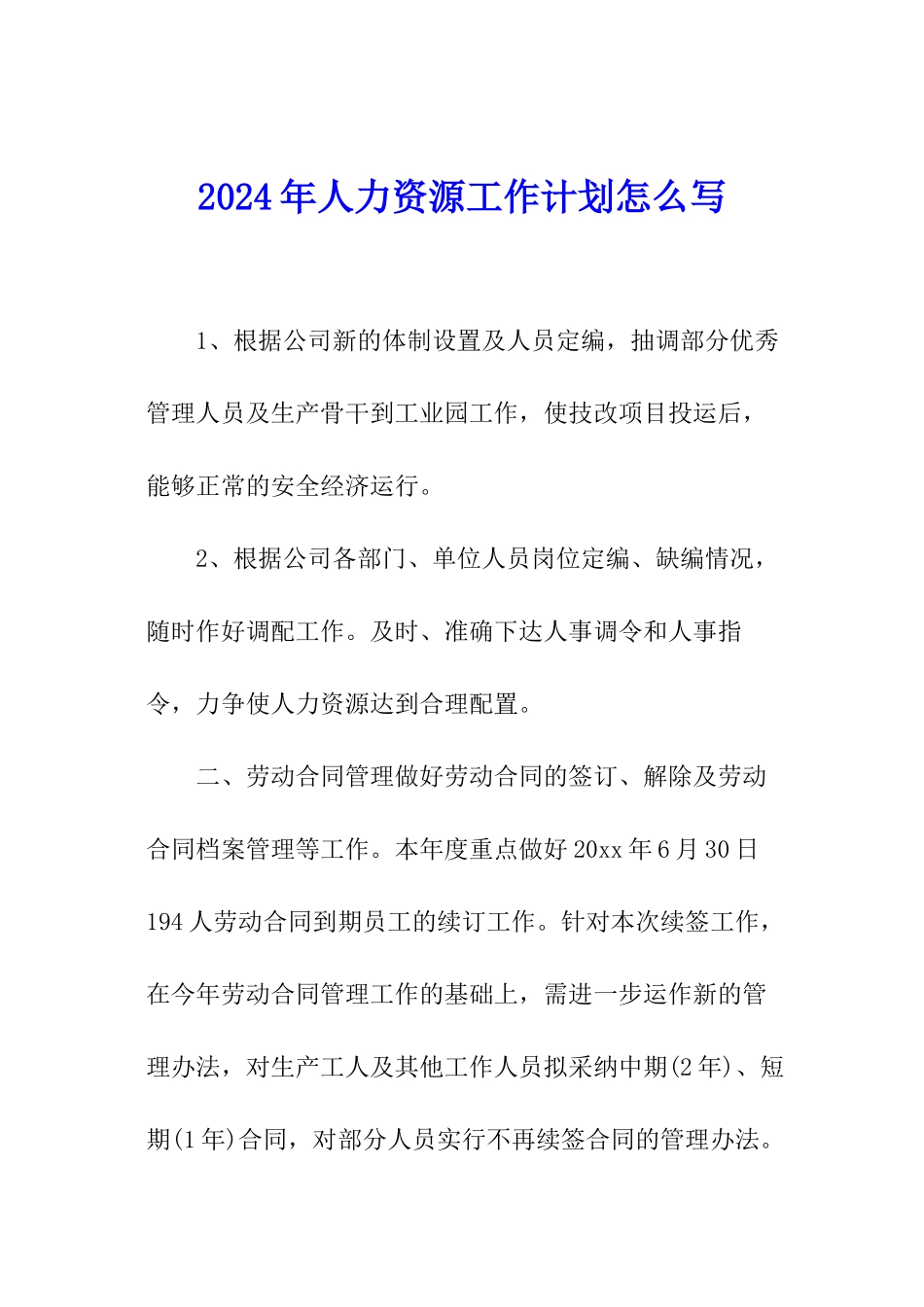 2024年人力资源工作计划怎么写

1、根据公司新的体制设置及人员定编，抽调部分优秀管理人员及生产骨干到工业园工作，使技改项目投运后，能够正常的安全经济运行。

2、根据公司各部门、单位人员岗位定编、缺编情况，随时作好调配工作。及时、准确下达人事调令和人事指令，力争使人力资源达到合理配置。

二、劳动合同管理做好劳动合同的签订、解除及劳动合同档案管理等工作。本年度重点做好20xx年6月30日194人劳动合同到期员工的续订工作。针对本次续签工作，在今年劳动合同管理工作的基础上，需进一步运作新的管理办法，对生产工人及其他工作人员拟采纳中期(2年)、短期(1年)合同，对部分人员实行不再续签合同的管理办法。